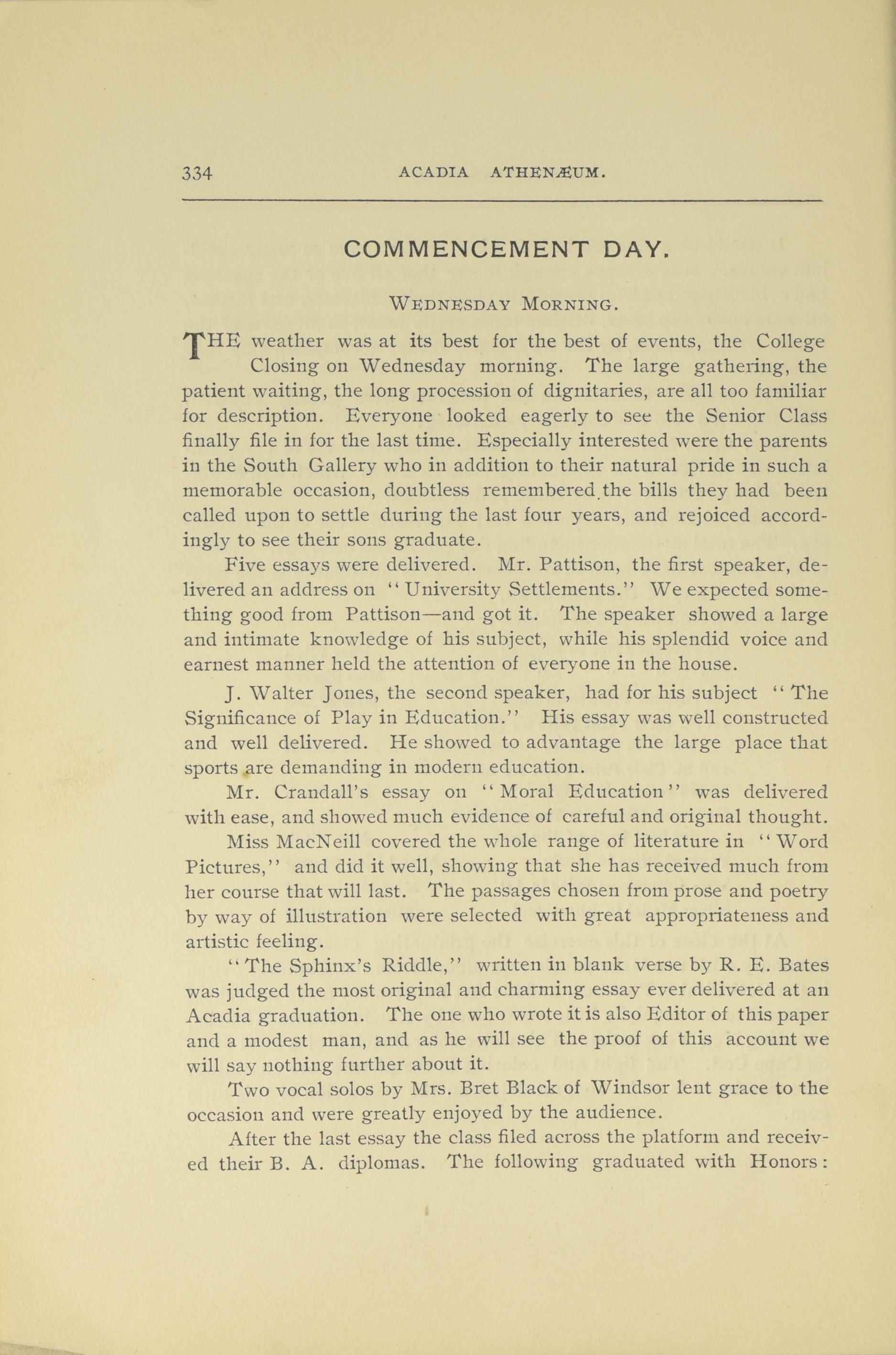 334 ACADIA ATHENÆUM.

COMMENCEMENT DAY.

WEDNESDAY MORNING.

THE weather was at its best for the best of events, the College Closing on Wednesday morning. The large gathering, the patient waiting, the long procession of dignitaries, are all too familiar for description. Everyone looked eagerly to see the Senior Class finally file in for the last time. Especially interested were the parents in the South Gallery who in addition to their natural pride in such a memorable occasion, doubtless remembered the bills they had been called upon to settle during the last four years, and rejoiced accordingly to see their sons graduate.

Five essays were delivered. Mr. Pattison, the first speaker, delivered an address on "University Settlements." We expected something good from Pattison—and got it. The speaker showed a large and intimate knowledge of his subject, while his splendid voice and earnest manner held the attention of everyone in the house.

J. Walter Jones, the second speaker, had for his subject "The Significance of Play in Education." His essay was well constructed and well delivered. He showed to advantage the large place that sports are demanding in modern education.

Mr. Crandall's essay on "Moral Education" was delivered with ease, and showed much evidence of careful and original thought.

Miss MacNeill covered the whole range of literature in "Word Pictures," and did it well, showing that she has received much from her course that will last. The passages chosen from prose and poetry by way of illustration were selected with great appropriateness and artistic feeling.

"The Sphinx's Riddle," written in blank verse by R. E. Bates was judged the most original and charming essay ever delivered at an Acadia graduation. The one who wrote it is also Editor of this paper and a modest man, and as he will see the proof of this account we will say nothing further about it.

Two vocal solos by Mrs. Bret Black of Windsor lent grace to the occasion and were greatly enjoyed by the audience.

After the last essay the class filed across the platform and received their B. A. diplomas. The following graduated with Honors: